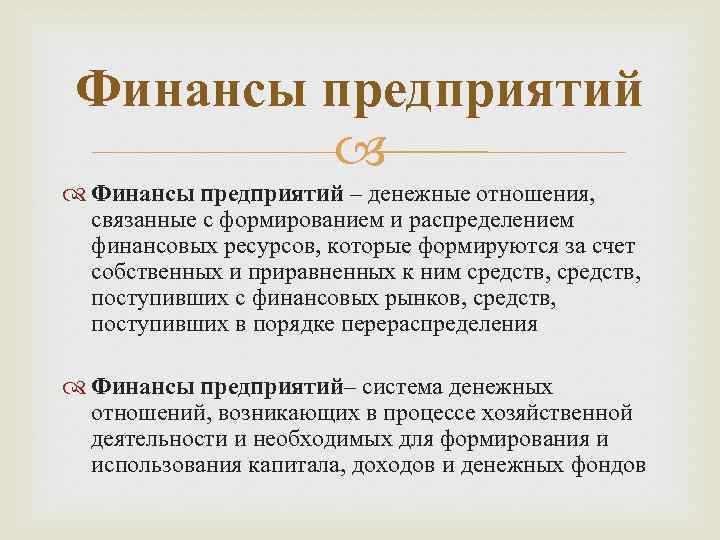 Финансы предприятий

Финансы предприятий – денежные отношения, связанные с формированием и распределением финансовых ресурсов, которые формируются за счет собственных и приравненных к ним средств, средств, поступивших с финансовых рынков, средств, поступивших в порядке перераспределения

Финансы предприятий– система денежных отношений, возникающих в процессе хозяйственной деятельности и необходимых для формирования и использования капитала, доходов и денежных фондов